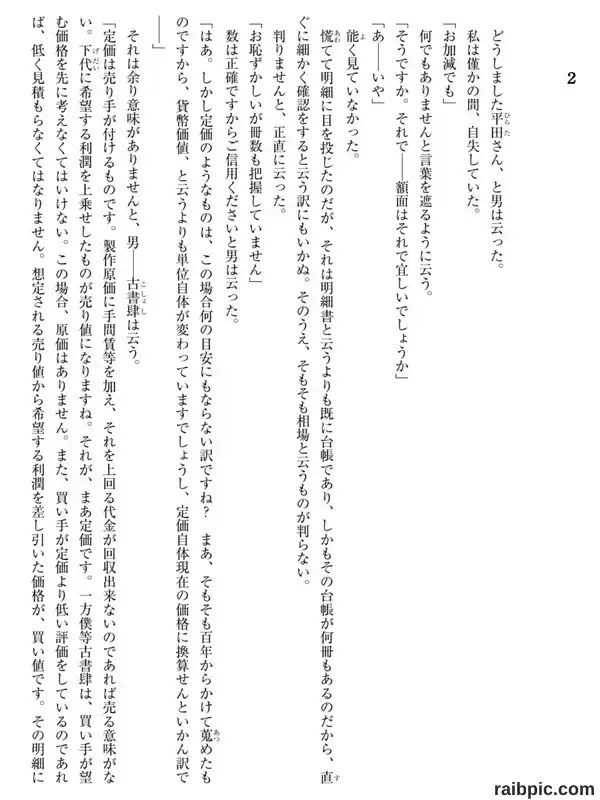 2

どうしました平田さん、と男は云った。

私は僅かの間、自失していた。

「お加減でも」

何でもありませんと言葉を遮るように云う。

「そうですか。それで――額面はそれで宜しいでしょうか」

「あ――いや」

能く見ていなかった。

慌てて明細に目を投じたのだが、それは明細書と云うよりも既に台帳であり、しかもその台帳が何冊もあるのだから、直ぐに細かく確認をすると云う訳にもいかぬ。そのうえ、そもそも相場と云うものが判らない。

判りませんと、正直に云った。

「お恥ずかしいが冊数も把握していません」

数は正確ですからご信用くださいと男は云った。

「はあ。しかし定価のようなものは、この場合何の目安にもならない訳ですね? まあ、そもそも百年からかけて蒐めたものですから、貨幣価値、と云うよりも単位自体が変わっていますでしょうし、定価自体現在の価格に換算せんといかん訳で――」

それは余り意味がありませんと、男――古書肆は云う。

「定価は売り手が付けるものです。製作原価に手間賃等を加え、それを上回る代金が回収出来ないのであれば売る意味がない。下代に希望する利潤を上乗せしたものが売り値になりますね。それが、まあ定価です。一方僕等古書肆は、買い手が望む価格を先に考えなくてはいけない。この場合、原価はありません。また、買い手が定価より低い評価をしているのであれば、低く見積もらなくてはなりません。想定される売り値から希望する利潤を差し引いた価格が、買い値です。その明細に

raibpic.com